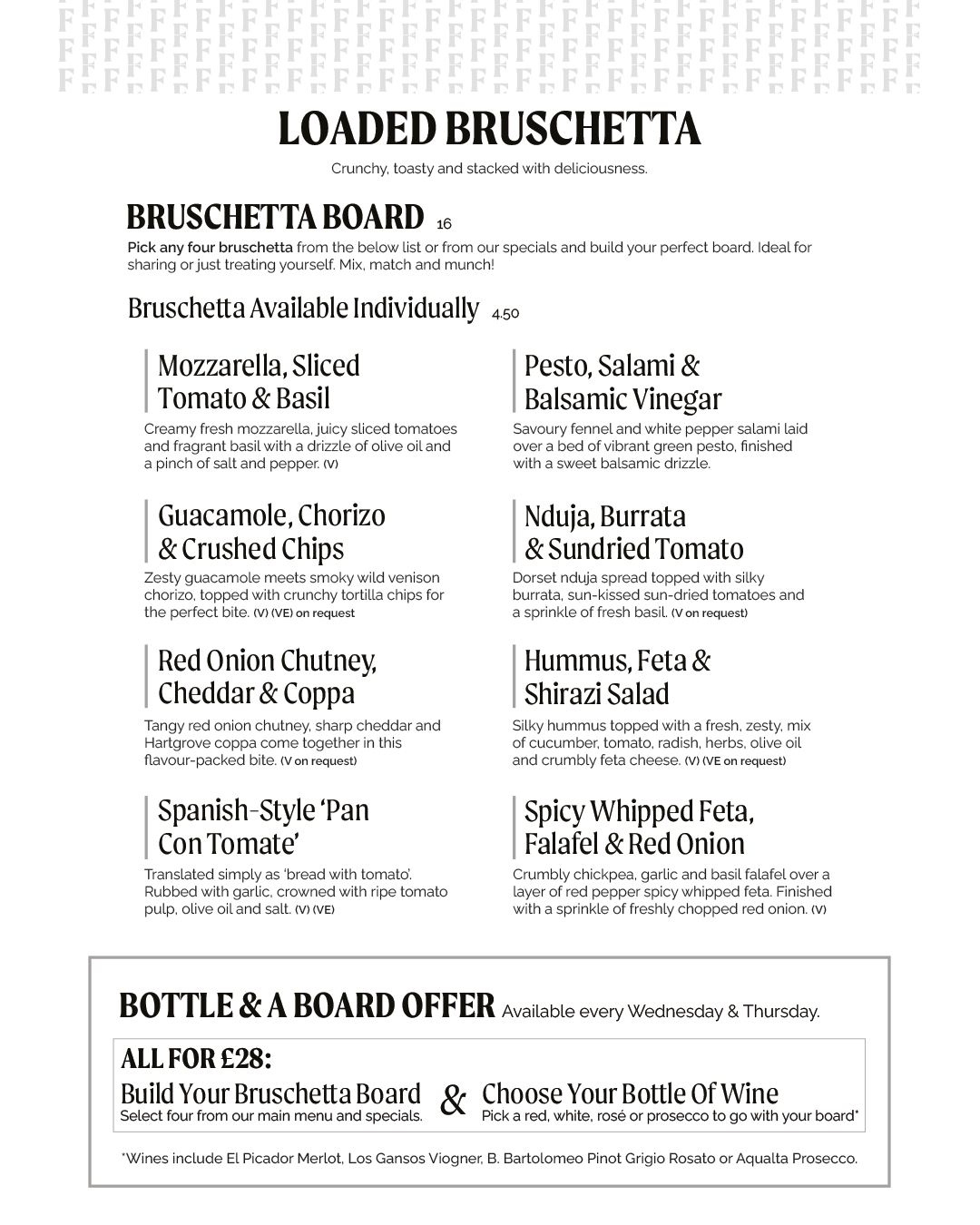 LOADED BRUSCHETTA

Crunchy, toasty and stacked with deliciousness.

BRUSCHETTA BOARD 16

Pick any four bruschetta from the below list or from our specials and build your perfect board. Ideal for sharing or just treating yourself. Mix, match and munch!

Bruschetta Available Individually 4.50

Mozzarella, Sliced Tomato & Basil

Creamy fresh mozzarella, juicy sliced tomatoes and fragrant basil with a drizzle of olive oil and a pinch of salt and pepper. (V)

Guacamole, Chorizo & Crushed Chips

Zesty guacamole meets smoky wild venison chorizo, topped with crunchy tortilla chips for the perfect bite. (V) (VE) on request

Red Onion Chutney, Cheddar & Coppa

Tangy red onion chutney, sharp cheddar and Hartgrove coppa come together in this flavour-packed bite. (V on request)

Spanish-Style 'Pan Con Tomate'

Translated simply as 'bread with tomato'. Rubbed with garlic, crowned with ripe tomato pulp, olive oil and salt. (V) (VE)

Pesto, Salami & Balsamic Vinegar

Savoury fennel and white pepper salami laid over a bed of vibrant green pesto, finished with a sweet balsamic drizzle.

Nduja, Burrata & Sundried Tomato

Dorset nduja spread topped with silky burrata, sun-kissed sun-dried tomatoes and a sprinkle of fresh basil. (V on request)

Hummus, Feta & Shirazi Salad

Silky hummus topped with a fresh, zesty, mix of cucumber, tomato, radish, herbs, olive oil and crumbly feta cheese. (V) (VE on request)

Spicy Whipped Feta, Falafel & Red Onion

Crumbly chickpea, garlic and basil falafel over a layer of red pepper spicy whipped feta. Finished with a sprinkle of freshly chopped red onion. (V)

BOTTLE & A BOARD OFFER Available every Wednesday & Thursday.

ALL FOR £28:

Build Your Bruschetta Board
Select four from our main menu and specials.

&

Choose Your Bottle Of Wine
Pick a red, white, rosé or prosecco to go with your board*

*Wines include El Picador Merlot, Los Gansos Viogner, B. Bartolomeo Pinot Grigio Rosato or Aqualta Prosecco.